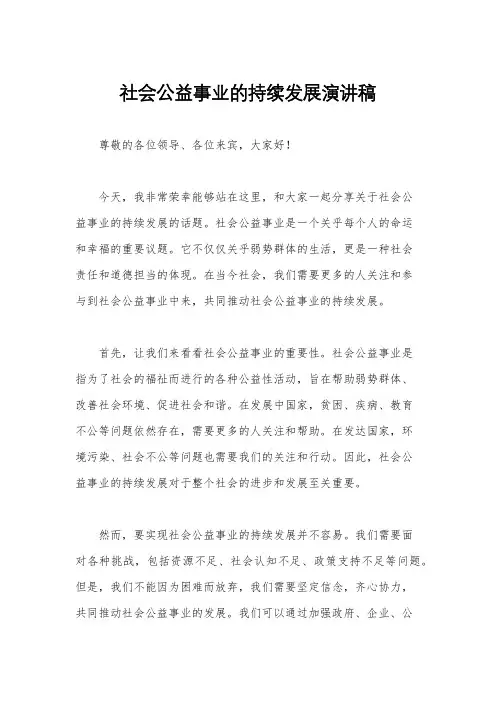 社会公益事业的持续发展演讲稿

尊敬的各位领导、各位来宾，大家好！

今天，我非常荣幸能够站在这里，和大家一起分享关于社会公益事业的持续发展的话题。社会公益事业是一个关乎每个人的命运和幸福的重要议题。它不仅仅关乎弱势群体的生活，更是一种社会责任和道德担当的体现。在当今社会，我们需要更多的人关注和参与到社会公益事业中来，共同推动社会公益事业的持续发展。

首先，让我们来看看社会公益事业的重要性。社会公益事业是指为了社会的福祉而进行的各种公益性活动，旨在帮助弱势群体、改善社会环境、促进社会和谐。在发展中国家，贫困、疾病、教育不公等问题依然存在，需要更多的人关注和帮助。在发达国家，环境污染、社会不公等问题也需要我们的关注和行动。因此，社会公益事业的持续发展对于整个社会的进步和发展至关重要。

然而，要实现社会公益事业的持续发展并不容易。我们需要面对各种挑战，包括资源不足、社会认知不足、政策支持不足等问题。但是，我们不能因为困难而放弃，我们需要坚定信念，齐心协力，共同推动社会公益事业的发展。我们可以通过加强政府、企业、公